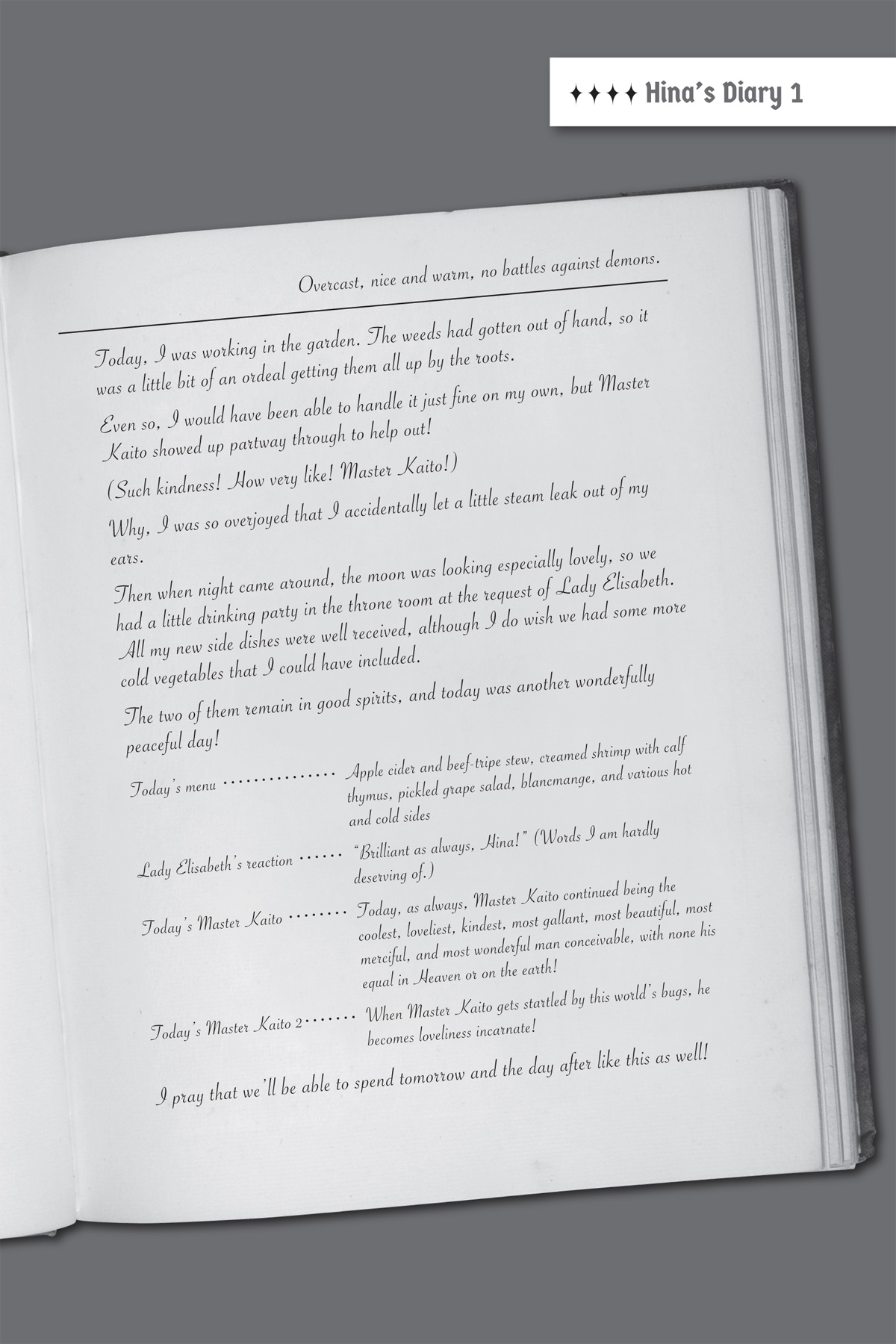 ✦✦✦✦ Hina's Diary 1

Overcast, nice and warm, no battles against demons.

Today, I was working in the garden. The weeds had gotten out of hand, so it was a little bit of an ordeal getting them all up by the roots.

Even so, I would have been able to handle it just fine on my own, but Master Kaito showed up partway through to help out!

(Such kindness! How very like! Master Kaito!)

Why, I was so overjoyed that I accidentally let a little steam leak out of my ears.

Then when night came around, the moon was looking especially lovely, so we had a little drinking party in the throne room at the request of Lady Elisabeth. All my new side dishes were well received, although I do wish we had some more cold vegetables that I could have included.

The two of them remain in good spirits, and today was another wonderfully peaceful day!

Today's menu Apple cider and beef-tripe stew, creamed shrimp with calf thymus, pickled grape salad, blancmange, and various hot and cold sides

Lady Elisabeth's reaction "Brilliant as always, Hina!" (Words I am hardly deserving of.)

Today's Master Kaito Today, as always, Master Kaito continued being the coolest, loveliest, kindest, most gallant, most beautiful, most merciful, and most wonderful man conceivable, with none his equal in Heaven or on the earth!

Today's Master Kaito 2 When Master Kaito gets startled by this world's bugs, he becomes loveliness incarnate!

I pray that we'll be able to spend tomorrow and the day after like this as well!